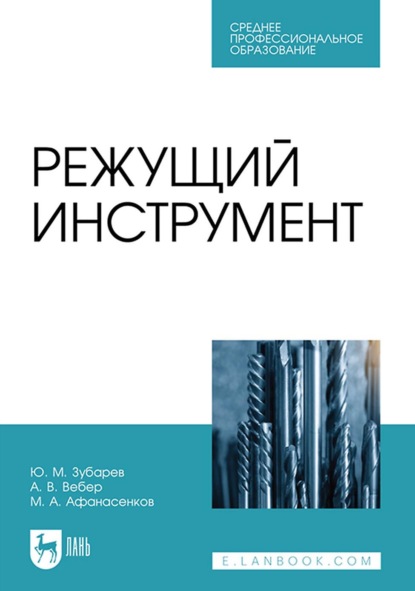 СРЕДНЕЕ ПРОФЕССИОНАЛЬНОЕ ОБРАЗОВАНИЕ

РЕЖУЩИЙ ИНСТРУМЕНТ

Ю. М. Зубарев
А. В. Вебер
М. А. Афанасенков

ЛАНЬ

E.LANBOOK.COM